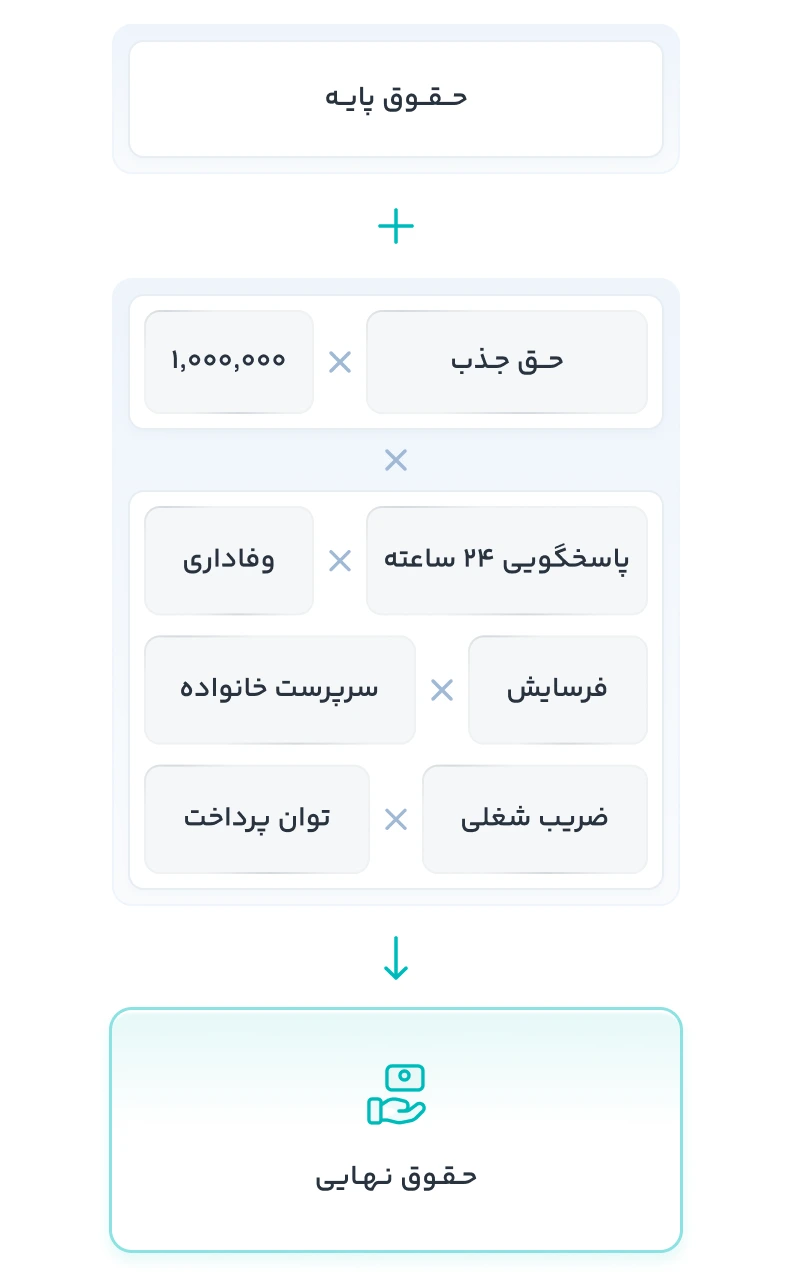 حقوق پایه

+

حق جذب × ۱,۰۰۰,۰۰۰

×

پاسخگویی ۲۴ ساعته × وفاداری

فرسایش × سرپرست خانواده

ضریب شغلی × توان پرداخت

حقوق نهایی